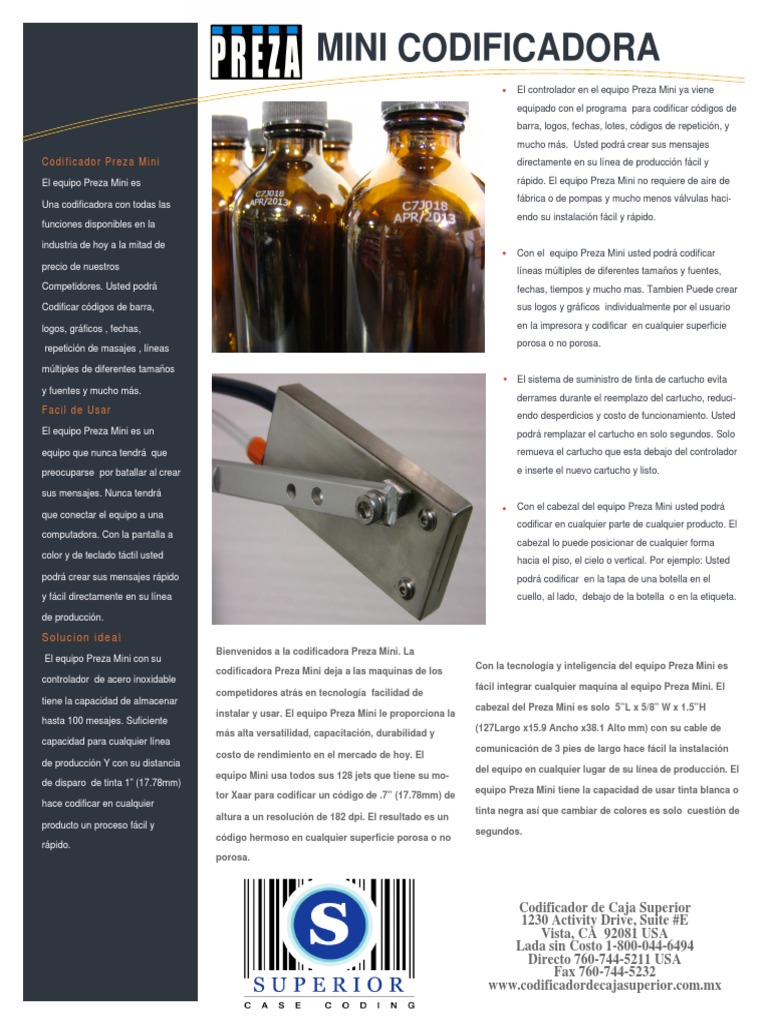 PREZA

MINI CODIFICADORA

Codificador Preza Mini

El equipo Preza Mini es Una codificadora con todas las funciones disponibles en la industria de hoy a la mitad de precio de nuestros Competidores. Usted podrá Codificar códigos de barra, logos, gráficos , fechas, repetición de masajes , líneas múltiples de diferentes tamaños y fuentes y mucho más.

Facil de Usar

El equipo Preza Mini es un equipo que nunca tendrá que preocuparse por batallar al crear sus mensajes. Nunca tendrá que conectar el equipo a una computadora. Con la pantalla a color y de teclado táctil usted podrá crear sus mensajes rápido y fácil directamente en su línea de producción.

Solucion ideal

El equipo Preza Mini con su controlador de acero inoxidable tiene la capacidad de almacenar hasta 100 mesajes. Suficiente capacidad para cualquier línea de producción Y con su distancia de disparo de tinta 1" (17.78mm) hace codificar en cualquier producto un proceso fácil y rápido.

C7J018
APR/2013

C7J018
APR/2013

• El controlador en el equipo Preza Mini ya viene equipado con el programa para codificar códigos de barra, logos, fechas, lotes, códigos de repetición, y mucho más. Usted podrá crear sus mensajes directamente en su línea de producción fácil y rápido. El equipo Preza Mini no requiere de aire de fábrica o de pompas y mucho menos válvulas haciendo su instalación fácil y rápido.

• Con el equipo Preza Mini usted podrá codificar líneas múltiples de diferentes tamaños y fuentes, fechas, tiempos y mucho mas. Tambien Puede crear sus logos y gráficos individualmente por el usuario en la impresora y codificar en cualquier superficie porosa o no porosa.

• El sistema de suministro de tinta de cartucho evita derrames durante el reemplazo del cartucho, reduciendo desperdicios y costo de funcionamiento. Usted podrá remplazar el cartucho en solo segundos. Solo remueva el cartucho que esta debajo del controlador e inserte el nuevo cartucho y listo.

• Con el cabezal del equipo Preza Mini usted podrá codificar en cualquier parte de cualquier producto. El cabezal lo puede posicionar de cualquier forma hacia el piso, el cielo o vertical. Por ejemplo: Usted podrá codificar en la tapa de una botella en el cuello, al lado, debajo de la botella o en la etiqueta.

Bienvenidos a la codificadora Preza Mini. La codificadora Preza Mini deja a las maquinas de los competidores atrás en tecnología facilidad de instalar y usar. El equipo Preza Mini le proporciona la más alta versatilidad, capacitación, durabilidad y costo de rendimiento en el mercado de hoy. El equipo Mini usa todos sus 128 jets que tiene su motor Xaar para codificar un código de .7" (17.78mm) de altura a un resolución de 182 dpi. El resultado es un código hermoso en cualquier superficie porosa o no porosa.

Con la tecnología y inteligencia del equipo Preza Mini es fácil integrar cualquier maquina al equipo Preza Mini. El cabezal del Preza Mini es solo 5"L x 5/8" W x 1.5"H (127Largo x15.9 Ancho x38.1 Alto mm) con su cable de comunicación de 3 pies de largo hace fácil la instalación del equipo en cualquier lugar de su línea de producción. El equipo Preza Mini tiene la capacidad de usar tinta blanca o tinta negra así que cambiar de colores es solo cuestión de segundos.

S
SUPERIOR
CASE CODING

Codificador de Caja Superior
1230 Activity Drive, Suite #E
Vista, CA 92081 USA
Lada sin Costo 1-800-044-6494
Directo 760-744-5211 USA
Fax 760-744-5232
www.codificadordecajasuperior.com.mx